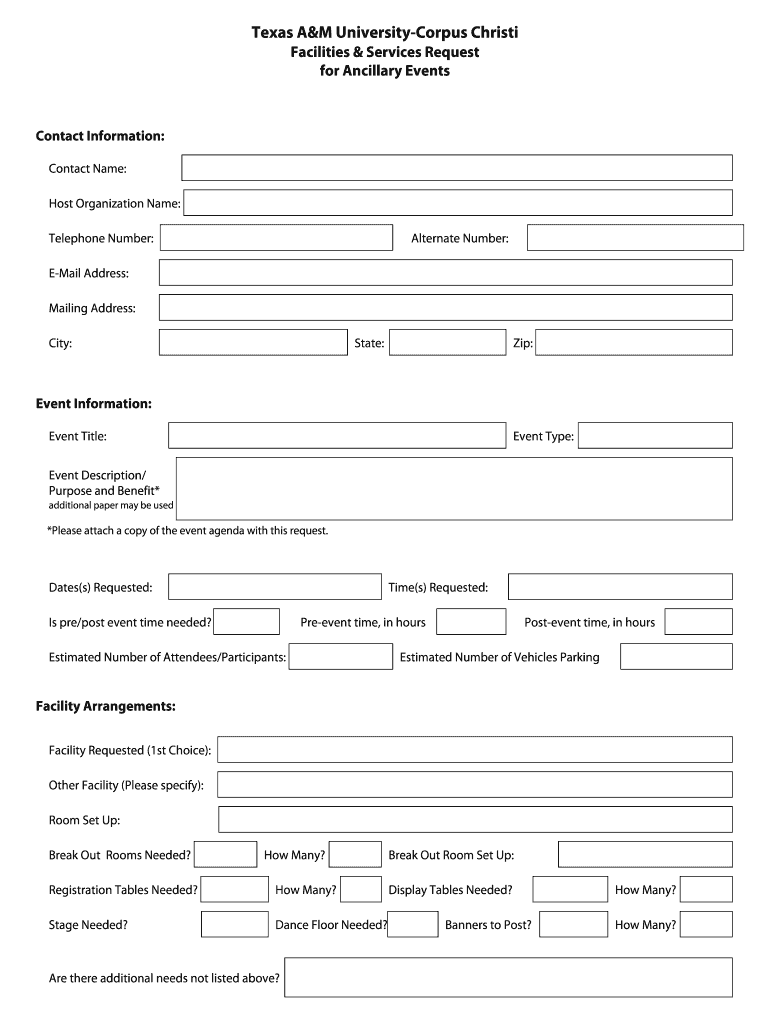 Texas A&M University-Corpus Christi
Facilities & Services Request
for Ancillary Events

Contact Information:

Contact Name:

Host Organization Name:

Telephone Number: Alternate Number:

E-Mail Address:

Mailing Address:

City: State: Zip:

Event Information:

Event Title: Event Type:

Event Description/
Purpose and Benefit*
additional paper may be used

*Please attach a copy of the event agenda with this request.

Dates(s) Requested: Time(s) Requested:

Is pre/post event time needed? Pre-event time, in hours Post-event time, in hours

Estimated Number of Attendees/Participants: Estimated Number of Vehicles Parking

Facility Arrangements:

Facility Requested (1st Choice):

Other Facility (Please specify):

Room Set Up:

Break Out Rooms Needed? How Many? Break Out Room Set Up:

Registration Tables Needed? How Many? Display Tables Needed? How Many?

Stage Needed? Dance Floor Needed? Banners to Post? How Many?

Are there additional needs not listed above?